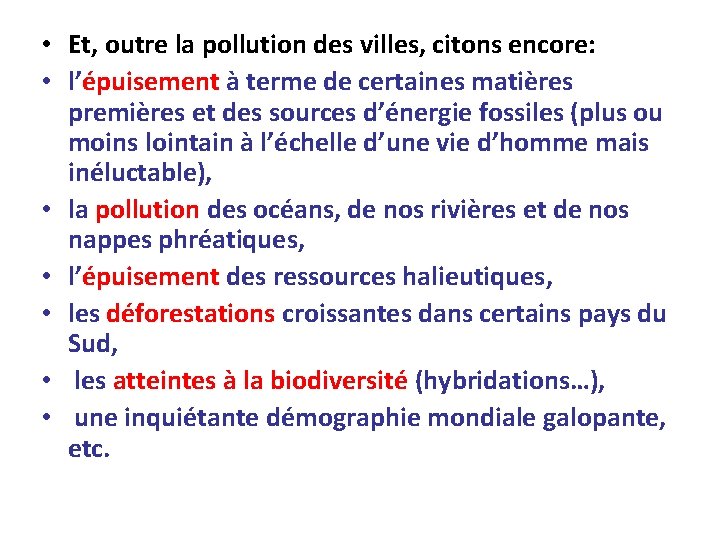 • Et, outre la pollution des villes, citons encore:
• l’épuisement à terme de certaines matières premières et des sources d’énergie fossiles (plus ou moins lointain à l’échelle d’une vie d’homme mais inéluctable),
• la pollution des océans, de nos rivières et de nos nappes phréatiques,
• l’épuisement des ressources halieutiques,
• les déforestations croissantes dans certains pays du Sud,
• les atteintes à la biodiversité (hybridations…),
• une inquiétante démographie mondiale galopante, etc.